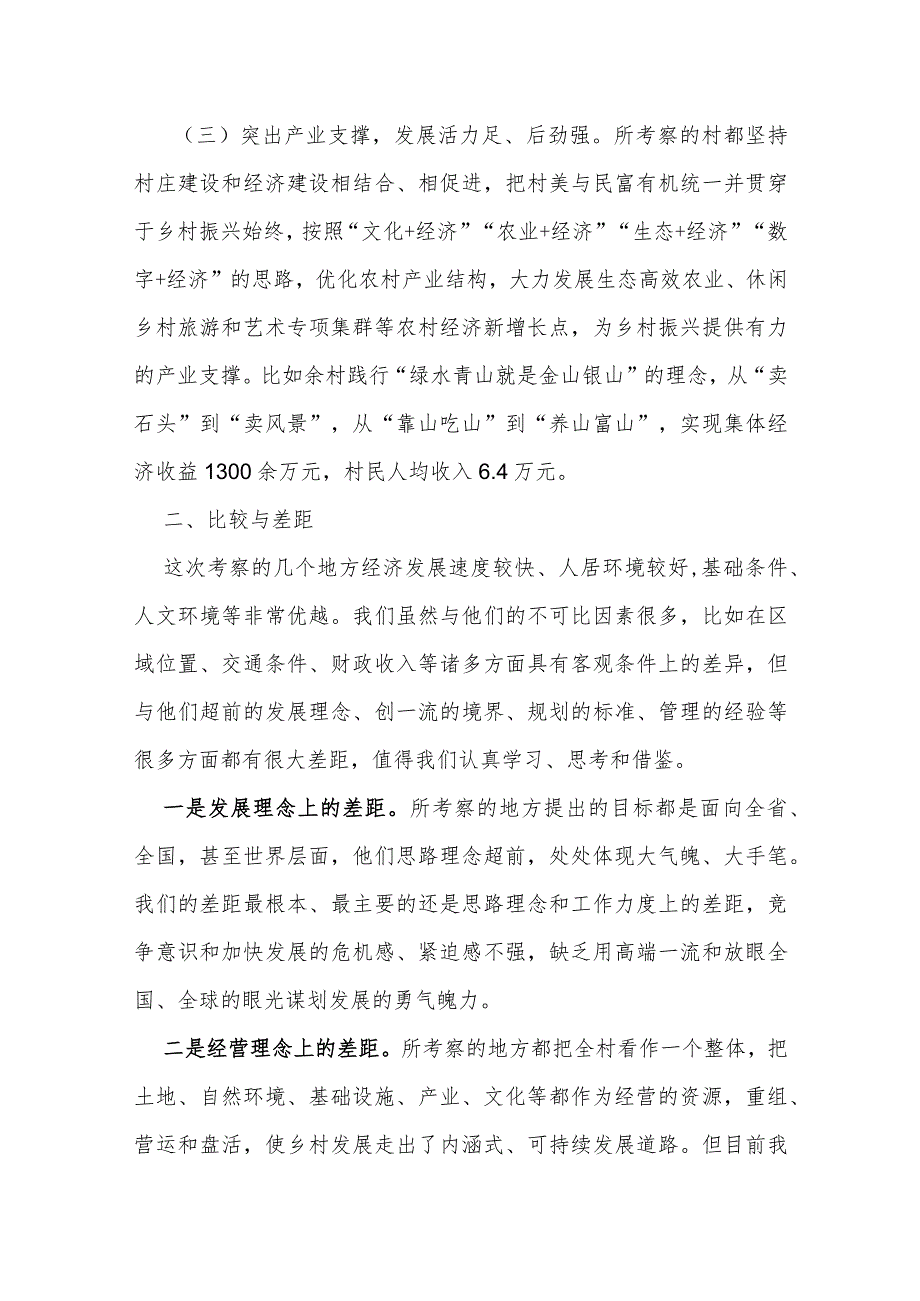 （三）突出产业支撑，发展活力足、后劲强。所考察的村都坚持村庄建设和经济建设相结合、相促进，把村美与民富有机统一并贯穿于乡村振兴始终，按照“文化+经济”“农业+经济”“生态+经济”“数字+经济”的思路，优化农村产业结构，大力发展生态高效农业、休闲乡村旅游和艺术专项集群等农村经济新增长点，为乡村振兴提供有力的产业支撑。比如余村践行“绿水青山就是金山银山”的理念，从“卖石头”到“卖风景”，从“靠山吃山”到“养山富山”，实现集体经济收益1300余万元，村民人均收入6.4万元。

二、比较与差距

这次考察的几个地方经济发展速度较快、人居环境较好,基础条件、人文环境等非常优越。我们虽然与他们的不可比因素很多，比如在区域位置、交通条件、财政收入等诸多方面具有客观条件上的差异，但与他们超前的发展理念、创一流的境界、规划的标准、管理的经验等很多方面都有很大差距，值得我们认真学习、思考和借鉴。

一是发展理念上的差距。所考察的地方提出的目标都是面向全省、全国，甚至世界层面，他们思路理念超前，处处体现大气魄、大手笔。我们的差距最根本、最主要的还是思路理念和工作力度上的差距，竞争意识和加快发展的危机感、紧迫感不强，缺乏用高端一流和放眼全国、全球的眼光谋划发展的勇气魄力。

二是经营理念上的差距。所考察的地方都把全村看作一个整体，把土地、自然环境、基础设施、产业、文化等都作为经营的资源，重组、营运和盘活，使乡村发展走出了内涵式、可持续发展道路。但目前我